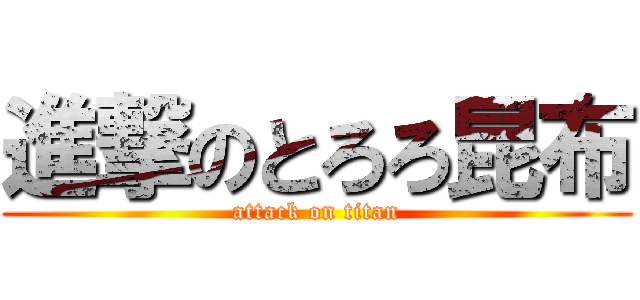 進撃のとろろ昆布
attack on titan